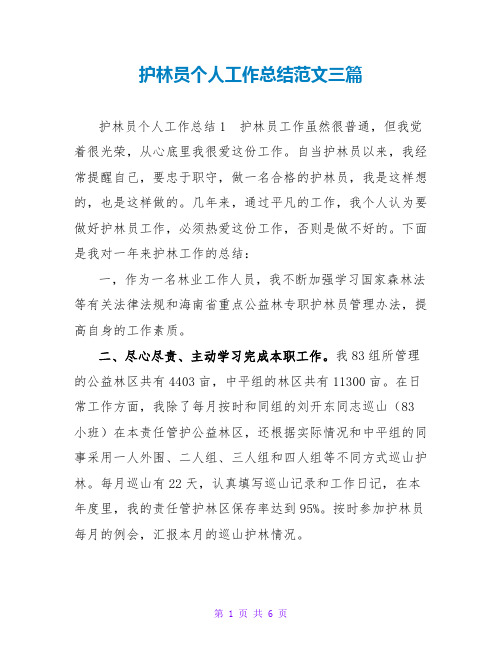 护林员个人工作总结范文三篇

护林员个人工作总结1　护林员工作虽然很普通，但我觉着很光荣，从心底里我很爱这份工作。自当护林员以来，我经常提醒自己，要忠于职守，做一名合格的护林员，我是这样想的，也是这样做的。几年来，通过平凡的工作，我个人认为要做好护林员工作，必须热爱这份工作，否则是做不好的。下面是我对一年来护林工作的总结：

一，作为一名林业工作人员，我不断加强学习国家森林法等有关法律法规和海南省重点公益林专职护林员管理办法，提高自身的工作素质。

二、尽心尽责、主动学习完成本职工作。我83组所管理的公益林区共有4403亩，中平组的林区共有11300亩。在日常工作方面，我除了每月按时和同组的刘开东同志巡山（83小班）在本责任管护公益林区，还根据实际情况和中平组的同事采用一人外围、二人组、三人组和四人组等不同方式巡山护林。每月巡山有22天，认真填写巡山记录和工作日记，在本年度里，我的责任管护林区保存率达到95%。按时参加护林员每月的例会，汇报本月的巡山护林情况。

第 1 页 共 6 页